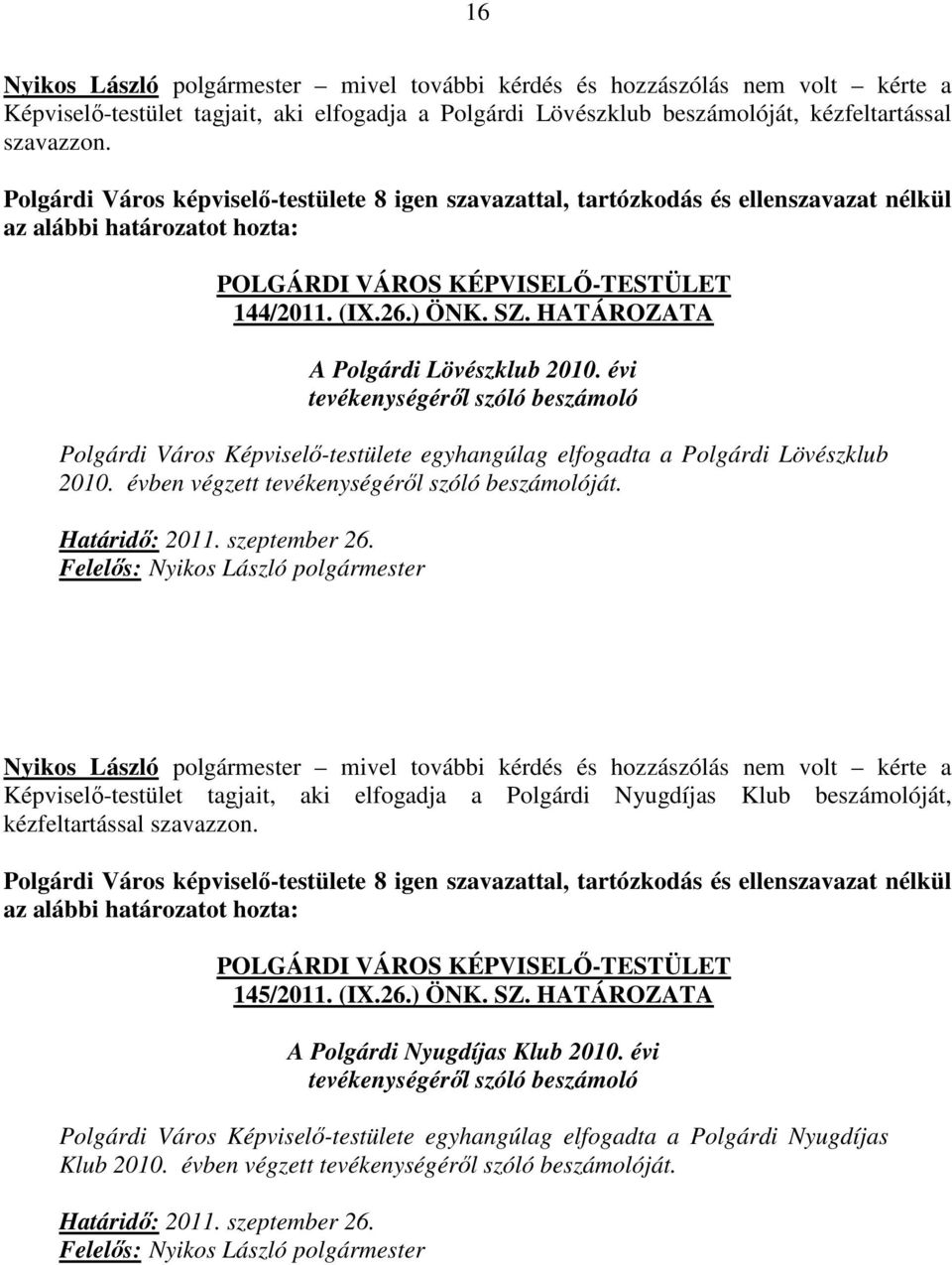 16

Nyikos László polgármester – mivel további kérdés és hozzászólás nem volt – kérte a Képviselő-testület tagjait, aki elfogadja a Polgárdi Lövészklub beszámolóját, kézfeltartással szavazzon.

Polgárdi Város képviselő-testülete 8 igen szavazattal, tartózkodás és ellenszavazat nélkül az alábbi határozatot hozta:

POLGÁRDI VÁROS KÉPVISELŐ-TESTÜLET
144/2011. (IX.26.) ÖNK. SZ. HATÁROZATA

A Polgárdi Lövészklub 2010. évi tevékenységéről szóló beszámoló

Polgárdi Város Képviselő-testülete egyhangúlag elfogadta a Polgárdi Lövészklub 2010. évben végzett tevékenységéről szóló beszámolóját.

Határidő: 2011. szeptember 26.
Felelős: Nyikos László polgármester

Nyikos László polgármester – mivel további kérdés és hozzászólás nem volt – kérte a Képviselő-testület tagjait, aki elfogadja a Polgárdi Nyugdíjas Klub beszámolóját, kézfeltartással szavazzon.

Polgárdi Város képviselő-testülete 8 igen szavazattal, tartózkodás és ellenszavazat nélkül az alábbi határozatot hozta:

POLGÁRDI VÁROS KÉPVISELŐ-TESTÜLET
145/2011. (IX.26.) ÖNK. SZ. HATÁROZATA

A Polgárdi Nyugdíjas Klub 2010. évi tevékenységéről szóló beszámoló

Polgárdi Város Képviselő-testülete egyhangúlag elfogadta a Polgárdi Nyugdíjas Klub 2010. évben végzett tevékenységéről szóló beszámolóját.

Határidő: 2011. szeptember 26.
Felelős: Nyikos László polgármester